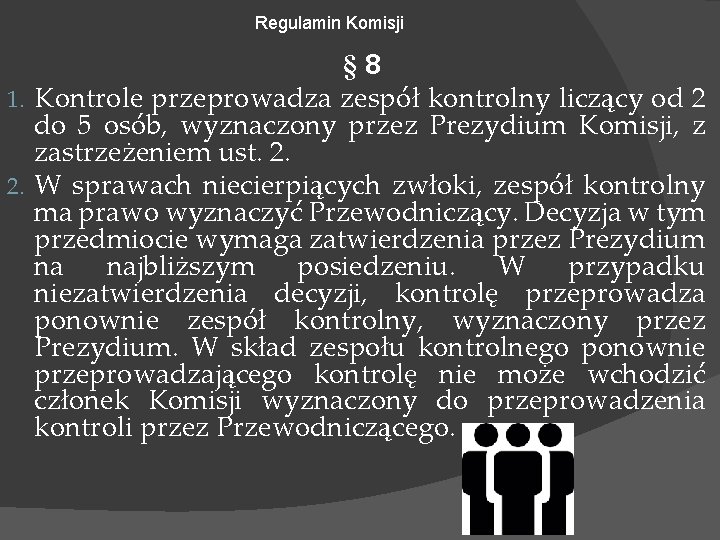 Regulamin Komisji

§ 8

1. Kontrole przeprowadza zespół kontrolny liczący od 2 do 5 osób, wyznaczony przez Prezydium Komisji, z zastrzeżeniem ust. 2.

2. W sprawach niecierpiących zwłoki, zespół kontrolny ma prawo wyznaczyć Przewodniczący. Decyzja w tym przedmiocie wymaga zatwierdzenia przez Prezydium na najbliższym posiedzeniu. W przypadku niezatwierdzenia decyzji, kontrolę przeprowadza ponownie zespół kontrolny, wyznaczony przez Prezydium. W skład zespołu kontrolnego ponownie przeprowadzającego kontrolę nie może wchodzić członek Komisji wyznaczony do przeprowadzenia kontroli przez Przewodniczącego.